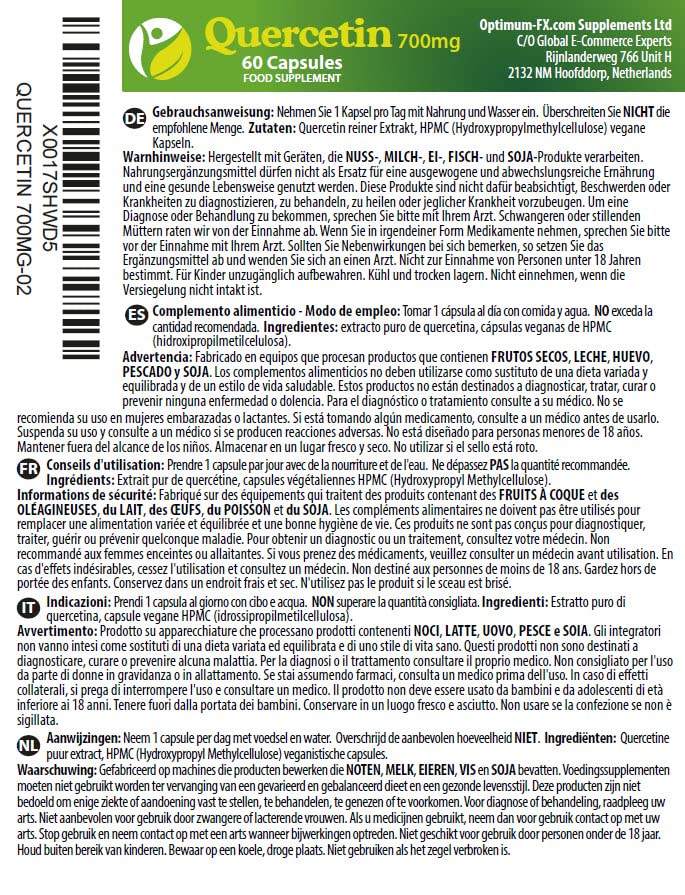 Quercetin 700mg
60 Capsules
FOOD SUPPLEMENT

Optimum-FX.com Supplements Ltd
C/O Global E-Commerce Experts
Rijnlanderweg 766 Unit H
2132 NM Hoofddorp, Netherlands

X0017SHWD5
QUERCETIN 700MG-02

DE Gebrauchsanweisung: Nehmen Sie 1 Kapsel pro Tag mit Nahrung und Wasser ein. Überschreiten Sie NICHT die empfohlene Menge. Zutaten: Quercetin reiner Extrakt, HPMC (Hydroxypropylmethylcellulose) vegane Kapseln.
Warnhinweise: Hergestellt mit Geräten, die NUSS-, MILCH-, EI-, FISCH- und SOJA-Produkte verarbeiten. Nahrungsergänzungsmittel dürfen nicht als Ersatz für eine ausgewogene und abwechslungsreiche Ernährung und eine gesunde Lebensweise genutzt werden. Diese Produkte sind nicht dafür beabsichtigt, Beschwerden oder Krankheiten zu diagnostizieren, zu behandeln, zu heilen oder jeglicher Krankheit vorzubeugen. Um eine Diagnose oder Behandlung zu bekommen, sprechen Sie bitte mit Ihrem Arzt. Schwangeren oder stillenden Müttern raten wir von der Einnahme ab. Wenn Sie in irgendeiner Form Medikamente nehmen, sprechen Sie bitte vor der Einnahme mit Ihrem Arzt. Sollten Sie Nebenwirkungen bei sich bemerken, so setzen Sie das Ergänzungsmittel ab und wenden Sie sich an einen Arzt. Nicht zur Einnahme von Personen unter 18 Jahren bestimmt. Für Kinder unzugänglich aufbewahren. Kühl und trocken lagern. Nicht einnehmen, wenn die Versiegelung nicht intakt ist.

ES Complemento alimenticio - Modo de empleo: Tomar 1 cápsula al día con comida y agua. NO exceda la cantidad recomendada. Ingredientes: extracto puro de quercetina, cápsulas veganas de HPMC (hidroxipropilmetilcelulosa).
Advertencia: Fabricado en equipos que procesan productos que contienen FRUTOS SECOS, LECHE, HUEVO, PESCADO y SOJA. Los complementos alimenticios no deben utilizarse como sustituto de una dieta variada y equilibrada y de un estilo de vida saludable. Estos productos no están destinados a diagnosticar, tratar, curar o prevenir ninguna enfermedad o dolencia. Para el diagnóstico o tratamiento consulte a su médico. No se recomienda su uso en mujeres embarazadas o lactantes. Si está tomando algún medicamento, consulte a un médico antes de usarlo. Suspenda su uso y consulte a un médico si se producen reacciones adversas. No está diseñado para personas menores de 18 años. Mantener fuera del alcance de los niños. Almacenar en un lugar fresco y seco. No utilizar si el sello está roto.

FR Conseils d'utilisation: Prendre 1 capsule par jour avec de la nourriture et de l'eau. Ne dépassez PAS la quantité recommandée. Ingrédients: Extrait pur de quercétine, capsules végétaliennes HPMC (Hydroxypropyl Methylcellulose).
Informations de sécurité: Fabriqué sur des équipements qui traitent des produits contenant des FRUITS À COQUE et des OLÉAGINEUSES, du LAIT, des ŒUFS, du POISSON et du SOJA. Les compléments alimentaires ne doivent pas être utilisés pour remplacer une alimentation variée et équilibrée et une bonne hygiène de vie. Ces produits ne sont pas conçus pour diagnostiquer, traiter, guérir ou prévenir quelconque maladie. Pour obtenir un diagnostic ou un traitement, consultez votre médecin. Non recommandé aux femmes enceintes ou allaitantes. Si vous prenez des médicaments, veuillez consulter un médecin avant utilisation. En cas d'effets indésirables, cessez l'utilisation et consultez un médecin. Non destiné aux personnes de moins de 18 ans. Gardez hors de portée des enfants. Conservez dans un endroit frais et sec. N'utilisez pas le produit si le sceau est brisé.

IT Indicazioni: Prendi 1 capsula al giorno con cibo e acqua. NON superare la quantità consigliata. Ingredienti: Estratto puro di quercetina, capsule vegane HPMC (idrossipropilmetilcellulosa).
Avvertimento: Prodotto su apparecchiature che processano prodotti contenenti NOCI, LATTE, UOVO, PESCE e SOIA. Gli integratori non vanno intesi come sostituti di una dieta variata ed equilibrata e di uno stile di vita sano. Questi prodotti non sono destinati a diagnosticare, curare o prevenire alcuna malattia. Per la diagnosi o il trattamento consultare il proprio medico. Non consigliato per l'uso da parte di donne in gravidanza o in allattamento. Se stai assumendo farmaci, consulta un medico prima dell'uso. In caso di effetti collaterali, si prega di interrompere l'uso e consultare un medico. Il prodotto non deve essere usato da bambini e da adolescenti di età inferiore ai 18 anni. Tenere fuori dalla portata dei bambini. Conservare in un luogo fresco e asciutto. Non usare se la confezione se non è sigillata.

NL Aanwijzingen: Neem 1 capsule per dag met voedsel en water. Overschrijd de aanbevolen hoeveelheid NIET. Ingrediënten: Quercetine puur extract, HPMC (Hydroxypropyl Methylcellulose) veganistische capsules.
Waarschuwing: Gefabriceerd op machines die producten bewerken die NOTEN, MELK, EIEREN, VIS en SOJA bevatten. Voedingssupplementen moeten niet gebruikt worden ter vervanging van een gevarieerd en gebalanceerd dieet en een gezonde levensstijl. Deze producten zijn niet bedoeld om enige ziekte of aandoening vast te stellen, te behandelen, te genezen of te voorkomen. Voor diagnose of behandeling, raadpleeg uw arts. Niet aanbevolen voor gebruik door zwangere of lacterende vrouwen. Als u medicijnen gebruikt, neem dan voor gebruik contact op met uw arts. Stop gebruik en neem contact op met een arts wanneer bijwerkingen optreden. Niet geschikt voor gebruik door personen onder de 18 jaar. Houd buiten bereik van kinderen. Bewaar op een koele, droge plaats. Niet gebruiken als het zegel verbroken is.